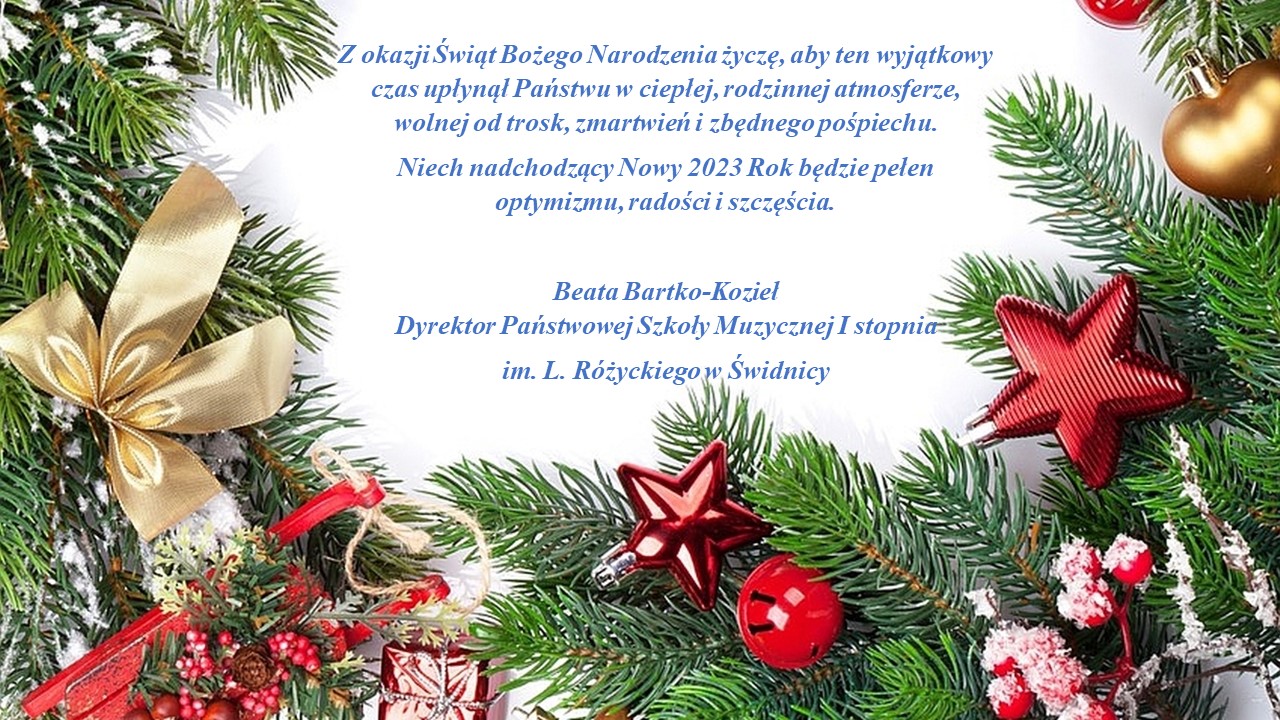 Z okazji Świąt Bożego Narodzenia życzę, aby ten wyjątkowy czas upłynął Państwu w ciepłej, rodzinnej atmosferze, wolnej od trosk, zmartwień i zbędnego pośpiechu.

Niech nadchodzący Nowy 2023 Rok będzie pełen optymizmu, radości i szczęścia.

Beata Bartko-Kozieł
Dyrektor Państwowej Szkoły Muzycznej I stopnia
im. L. Różyckiego w Świdnicy